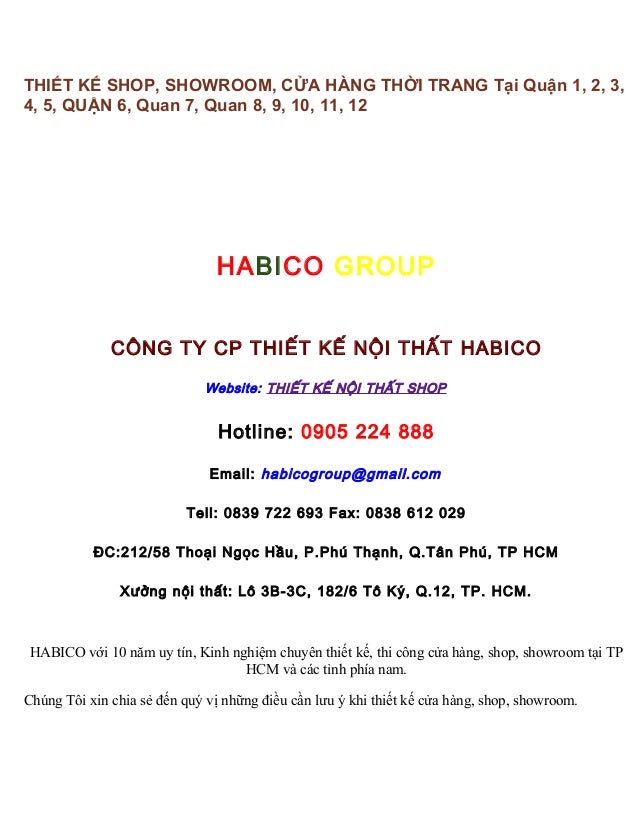 THIẾT KẾ SHOP, SHOWROOM, CỬA HÀNG THỜI TRANG Tại Quận 1, 2, 3, 4, 5, QUẬN 6, Quan 7, Quan 8, 9, 10, 11, 12

HABICO GROUP

CÔNG TY CP THIẾT KẾ NỘI THẤT HABICO

Website: THIẾT KẾ NỘI THẤT SHOP

Hotline: 0905 224 888

Email: habicogroup@gmail.com

Tell: 0839 722 693 Fax: 0838 612 029

ĐC:212/58 Thoại Ngọc Hầu, P.Phú Thạnh, Q.Tân Phú, TP HCM

Xưởng nội thất: Lô 3B-3C, 182/6 Tô Ký, Q.12, TP. HCM.

HABICO với 10 năm uy tín, Kinh nghiệm chuyên thiết kế, thi công cửa hàng, shop, showroom tại TP HCM và các tỉnh phía nam.

Chúng Tôi xin chia sẻ đến quý vị những điều cần lưu ý khi thiết kế cửa hàng, shop, showroom.